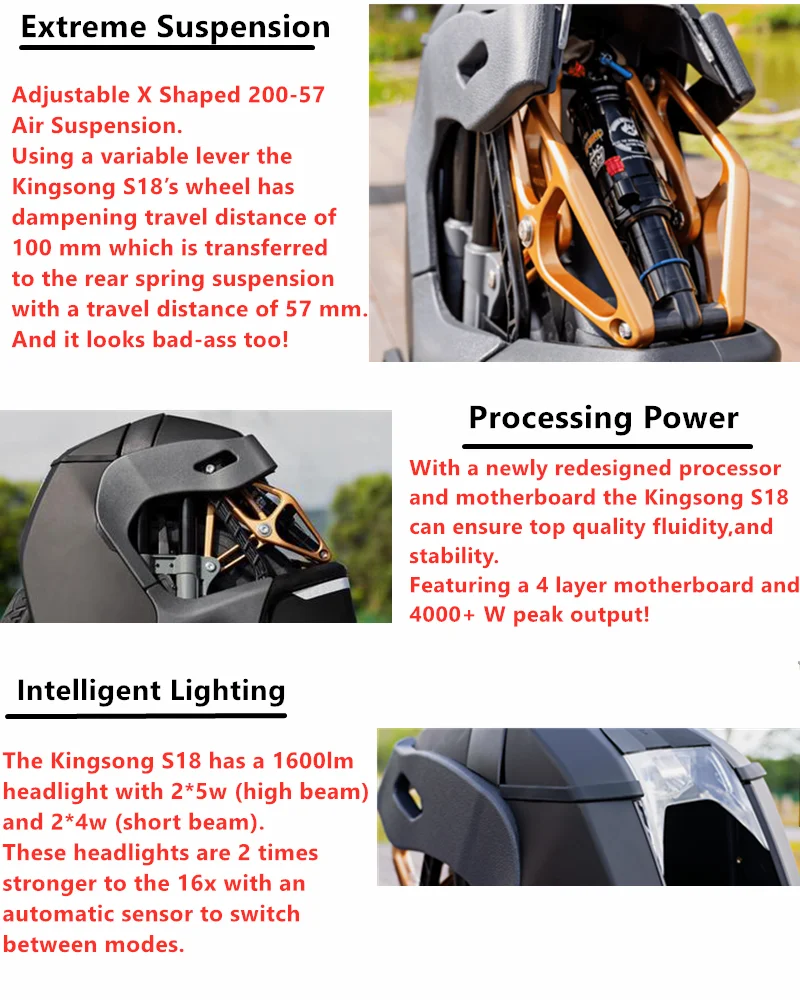 Extreme Suspension

Adjustable X Shaped 200-57 Air Suspension.
Using a variable lever the Kingsong S18's wheel has dampening travel distance of 100 mm which is transferred to the rear spring suspension with a travel distance of 57 mm.
And it looks bad-ass too!

Processing Power

With a newly redesigned processor and motherboard the Kingsong S18 can ensure top quality fluidity,and stability.
Featuring a 4 layer motherboard and 4000+ W peak output!

Intelligent Lighting

The Kingsong S18 has a 1600lm headlight with 2*5w (high beam) and 2*4w (short beam).
These headlights are 2 times stronger to the 16x with an automatic sensor to switch between modes.